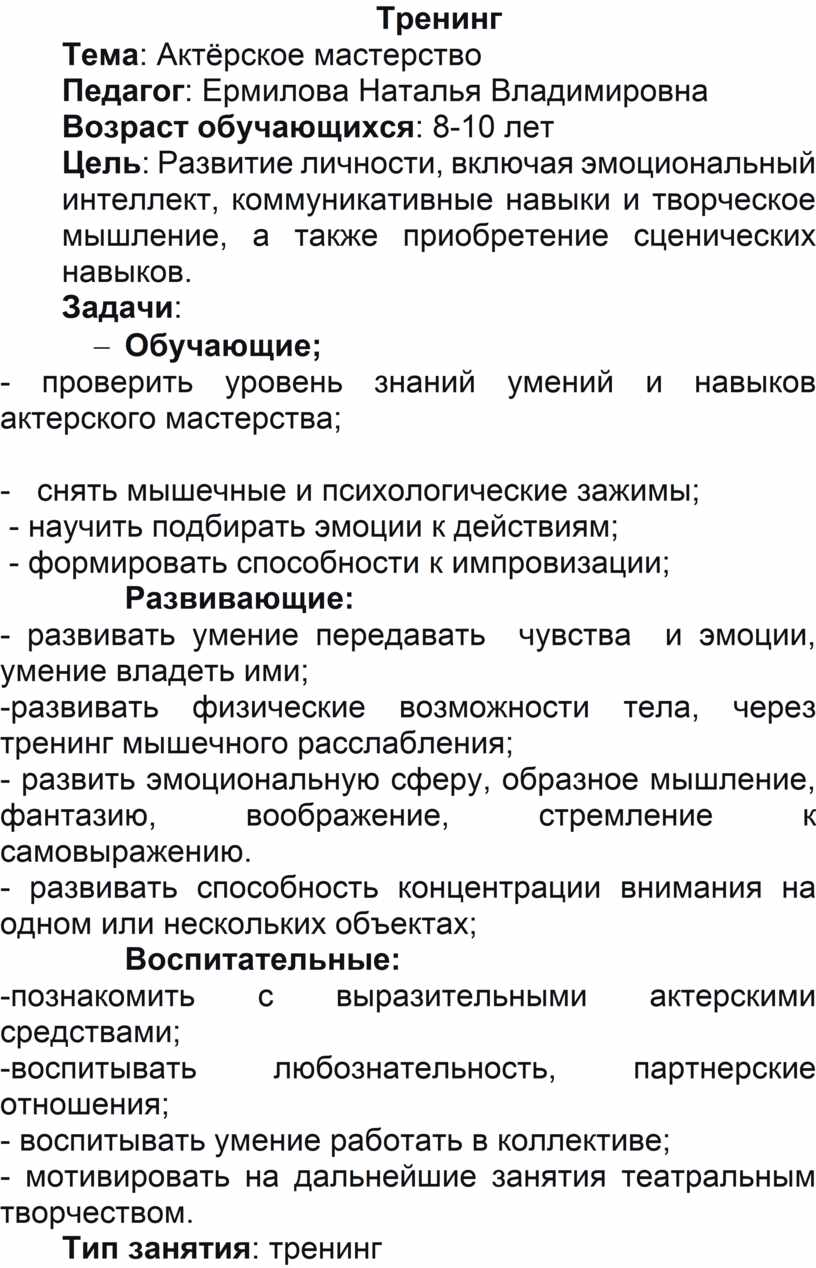 Тренинг

Тема: Актёрское мастерство

Педагог: Ермилова Наталья Владимировна

Возраст обучающихся: 8-10 лет

Цель: Развитие личности, включая эмоциональный интеллект, коммуникативные навыки и творческое мышление, а также приобретение сценических навыков.

Задачи:

– Обучающие;

- проверить уровень знаний умений и навыков актерского мастерства;

- снять мышечные и психологические зажимы;
- научить подбирать эмоции к действиям;
- формировать способности к импровизации;

Развивающие:

- развивать умение передавать чувства и эмоции, умение владеть ими;
-развивать физические возможности тела, через тренинг мышечного расслабления;
- развить эмоциональную сферу, образное мышление, фантазию, воображение, стремление к самовыражению.
- развивать способность концентрации внимания на одном или нескольких объектах;

Воспитательные:

-познакомить с выразительными актерскими средствами;
-воспитывать любознательность, партнерские отношения;
- воспитывать умение работать в коллективе;
- мотивировать на дальнейшие занятия театральным творчеством.

Тип занятия: тренинг